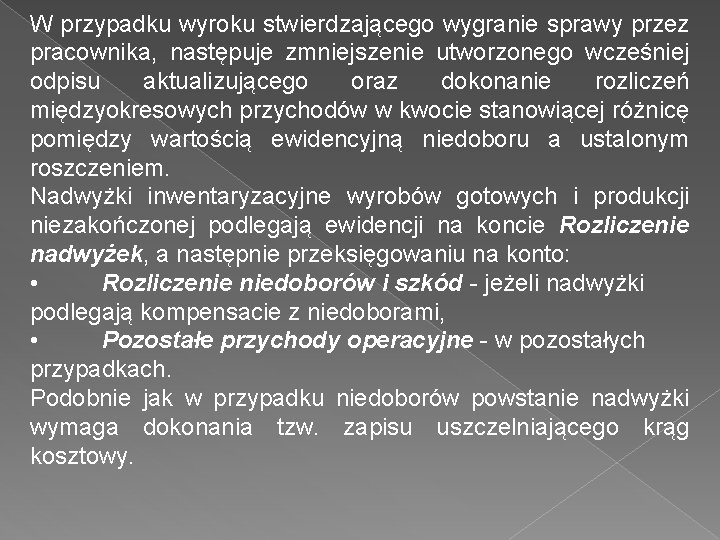 W przypadku wyroku stwierdzającego wygranie sprawy przez pracownika, następuje zmniejszenie utworzonego wcześniej odpisu aktualizującego oraz dokonanie rozliczeń międzyokresowych przychodów w kwocie stanowiącej różnicę pomiędzy wartością ewidencyjną niedoboru a ustalonym roszczeniem.
Nadwyżki inwentaryzacyjne wyrobów gotowych i produkcji niezakończonej podlegają ewidencji na koncie Rozliczenie nadwyżek, a następnie przeksięgowaniu na konto:
• Rozliczenie niedoborów i szkód - jeżeli nadwyżki podlegają kompensacie z niedoborami,
• Pozostałe przychody operacyjne - w pozostałych przypadkach.
Podobnie jak w przypadku niedoborów powstanie nadwyżki wymaga dokonania tzw. zapisu uszczelniającego krąg kosztowy.